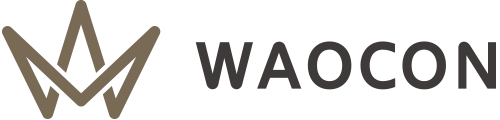 WAOCON